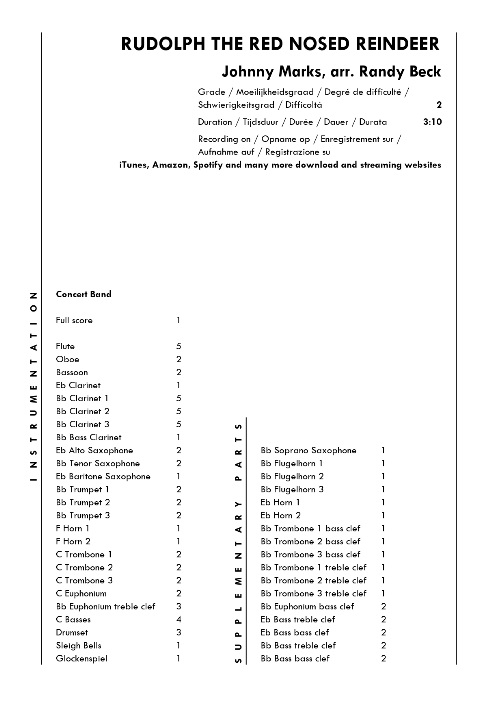 RUDOLPH THE RED NOSED REINDEER

Johnny Marks, arr. Randy Beck

Grade / Moeilijkheidsgraad / Degré de difficulté / Schwierigkeitsgrad / Difficoltà 2

Duration / Tijdsduur / Durée / Dauer / Durata 3:10

Recording on / Opname op / Enregistrement sur / Aufnahme auf / Registrazione su

iTunes, Amazon, Spotify and many more download and streaming websites

INSTRUMENTATION

Concert Band

| | |
|---|---|
| Full score | 1 |
| Flute | 5 |
| Oboe | 2 |
| Bassoon | 2 |
| Eb Clarinet | 1 |
| Bb Clarinet 1 | 5 |
| Bb Clarinet 2 | 5 |
| Bb Clarinet 3 | 5 |
| Bb Bass Clarinet | 1 |
| Eb Alto Saxophone | 2 |
| Bb Tenor Saxophone | 2 |
| Eb Baritone Saxophone | 1 |
| Bb Trumpet 1 | 2 |
| Bb Trumpet 2 | 2 |
| Bb Trumpet 3 | 2 |
| F Horn 1 | 1 |
| F Horn 2 | 1 |
| C Trombone 1 | 2 |
| C Trombone 2 | 2 |
| C Trombone 3 | 2 |
| C Euphonium | 2 |
| Bb Euphonium treble clef | 3 |
| C Basses | 4 |
| Drumset | 3 |
| Sleigh Bells | 1 |
| Glockenspiel | 1 |

SUPPLEMENTARY PARTS

| | |
|---|---|
| Bb Soprano Saxophone | 1 |
| Bb Flugelhorn 1 | 1 |
| Bb Flugelhorn 2 | 1 |
| Bb Flugelhorn 3 | 1 |
| Eb Horn 1 | 1 |
| Eb Horn 2 | 1 |
| Bb Trombone 1 bass clef | 1 |
| Bb Trombone 2 bass clef | 1 |
| Bb Trombone 3 bass clef | 1 |
| Bb Trombone 1 treble clef | 1 |
| Bb Trombone 2 treble clef | 1 |
| Bb Trombone 3 treble clef | 1 |
| Bb Euphonium bass clef | 2 |
| Eb Bass treble clef | 2 |
| Eb Bass bass clef | 2 |
| Bb Bass treble clef | 2 |
| Bb Bass bass clef | 2 |